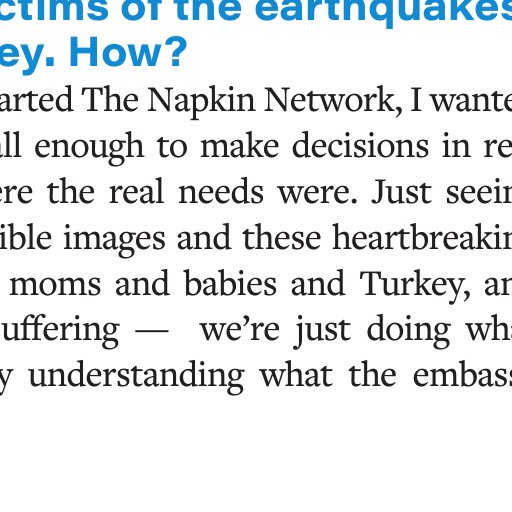 ctims of the earthquakes
ey. How?

arted The Napkin Network, I wante
ll enough to make decisions in re
ere the real needs were. Just seein
ible images and these heartbreakin
moms and babies and Turkey, an
uffering — we're just doing wha
y understanding what the embass